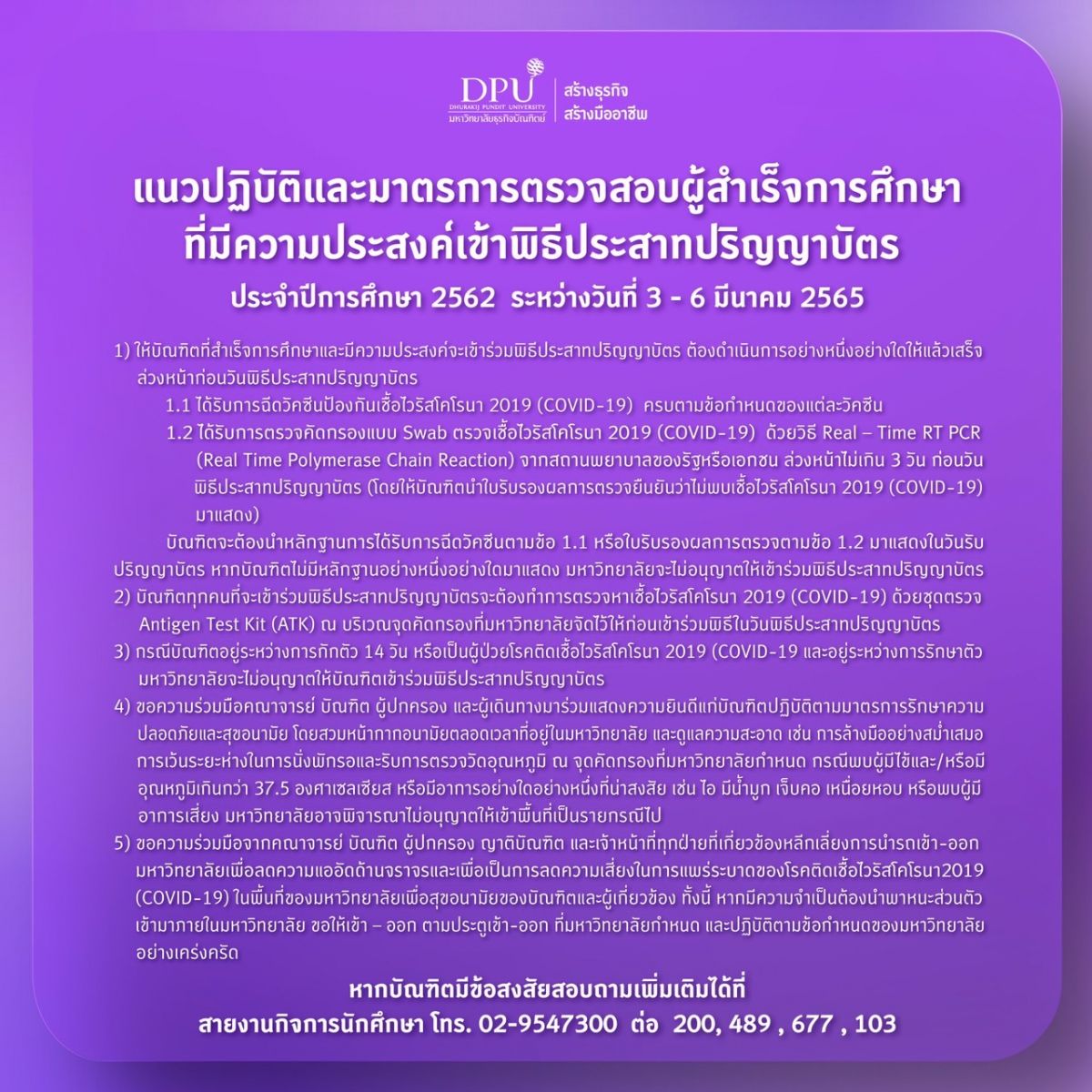 DPU
DHURAKIJ PUNDIT UNIVERSITY
มหาวิทยาลัยธุรกิจบัณฑิตย์
สร้างธุรกิจ
สร้างมืออาชีพ

แนวปฏิบัติและมาตรการตรวจสอบผู้สำเร็จการศึกษา ที่มีความประสงค์เข้าพิธีประสาทปริญญาบัตร

ประจำปีการศึกษา 2562 ระหว่างวันที่ 3 - 6 มีนาคม 2565

1) ให้บัณฑิตที่สำเร็จการศึกษาและมีความประสงค์จะเข้าร่วมพิธีประสาทปริญญาบัตร ต้องดำเนินการอย่างหนึ่งอย่างใดให้แล้วเสร็จล่วงหน้าก่อนวันพิธีประสาทปริญญาบัตร

1.1 ได้รับการฉีดวัคซีนป้องกันเชื้อไวรัสโคโรนา 2019 (COVID-19) ครบตามข้อกำหนดของแต่ละวัคซีน

1.2 ได้รับการตรวจคัดกรองแบบ Swab ตรวจเชื้อไวรัสโคโรนา 2019 (COVID-19) ด้วยวิธี Real – Time RT PCR (Real Time Polymerase Chain Reaction) จากสถานพยาบาลของรัฐหรือเอกชน ล่วงหน้าไม่เกิน 3 วัน ก่อนวันพิธีประสาทปริญญาบัตร (โดยให้บัณฑิตนำใบรับรองผลการตรวจยืนยันว่าไม่พบเชื้อไวรัสโคโรนา 2019 (COVID-19) มาแสดง)

บัณฑิตจะต้องนำหลักฐานการได้รับการฉีดวัคซีนตามข้อ 1.1 หรือใบรับรองผลการตรวจตามข้อ 1.2 มาแสดงในวันรับปริญญาบัตร หากบัณฑิตไม่มีหลักฐานอย่างหนึ่งอย่างใดมาแสดง มหาวิทยาลัยจะไม่อนุญาตให้เข้าร่วมพิธีประสาทปริญญาบัตร

2) บัณฑิตทุกคนที่จะเข้าร่วมพิธีประสาทปริญญาบัตรจะต้องทำการตรวจหาเชื้อไวรัสโคโรนา 2019 (COVID-19) ด้วยชุดตรวจ Antigen Test Kit (ATK) ณ บริเวณจุดคัดกรองที่มหาวิทยาลัยจัดไว้ให้ก่อนเข้าร่วมพิธีในวันพิธีประสาทปริญญาบัตร

3) กรณีบัณฑิตอยู่ระหว่างการกักตัว 14 วัน หรือเป็นผู้ป่วยโรคติดเชื้อไวรัสโคโรนา 2019 (COVID-19 และอยู่ระหว่างการรักษาตัว มหาวิทยาลัยจะไม่อนุญาตให้บัณฑิตเข้าร่วมพิธีประสาทปริญญาบัตร

4) ขอความร่วมมือคณาจารย์ บัณฑิต ผู้ปกครอง และผู้เดินทางมาร่วมแสดงความยินดีแก่บัณฑิตปฏิบัติตามมาตรการรักษาความปลอดภัยและสุขอนามัย โดยสวมหน้ากากอนามัยตลอดเวลาที่อยู่ในมหาวิทยาลัย และดูแลความสะอาด เช่น การล้างมืออย่างสม่ำเสมอ การเว้นระยะห่างในการนั่งพักรอและรับการตรวจวัดอุณหภูมิ ณ จุดคัดกรองที่มหาวิทยาลัยกำหนด กรณีพบผู้มีไข้และ/หรือมีอุณหภูมิเกินกว่า 37.5 องศาเซลเซียส หรือมีอาการอย่างใดอย่างหนึ่งที่น่าสงสัย เช่น ไอ มีน้ำมูก เจ็บคอ เหนื่อยหอบ หรือพบผู้มีอาการเสี่ยง มหาวิทยาลัยอาจพิจารณาไม่อนุญาตให้เข้าพื้นที่เป็นรายกรณีไป

5) ขอความร่วมมือจากคณาจารย์ บัณฑิต ผู้ปกครอง ญาติบัณฑิต และเจ้าหน้าที่ทุกฝ่ายที่เกี่ยวข้องหลีกเลี่ยงการนำรถเข้า-ออกมหาวิทยาลัยเพื่อลดความแออัดด้านจราจรและเพื่อเป็นการลดความเสี่ยงในการแพร่ระบาดของโรคติดเชื้อไวรัสโคโรนา2019 (COVID-19) ในพื้นที่ของมหาวิทยาลัยเพื่อสุขอนามัยของบัณฑิตและผู้เกี่ยวข้อง ทั้งนี้ หากมีความจำเป็นต้องนำพาหนะส่วนตัวเข้ามาภายในมหาวิทยาลัย ขอให้เข้า – ออก ตามประตูเข้า-ออก ที่มหาวิทยาลัยกำหนด และปฏิบัติตามข้อกำหนดของมหาวิทยาลัยอย่างเคร่งครัด

หากบัณฑิตมีข้อสงสัยสอบถามเพิ่มเติมได้ที่
สายงานกิจการนักศึกษา โทร. 02-9547300 ต่อ 200, 489 , 677 , 103